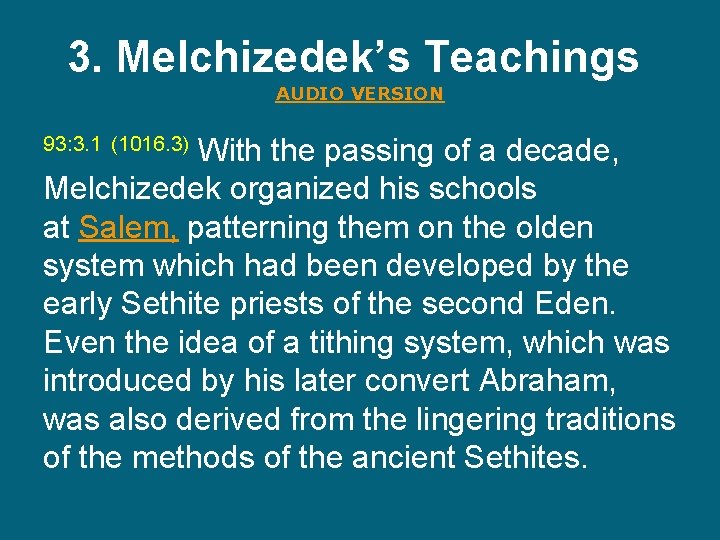 3. Melchizedek's Teachings

AUDIO VERSION

93:3.1 (1016.3) With the passing of a decade, Melchizedek organized his schools at Salem, patterning them on the olden system which had been developed by the early Sethite priests of the second Eden. Even the idea of a tithing system, which was introduced by his later convert Abraham, was also derived from the lingering traditions of the methods of the ancient Sethites.